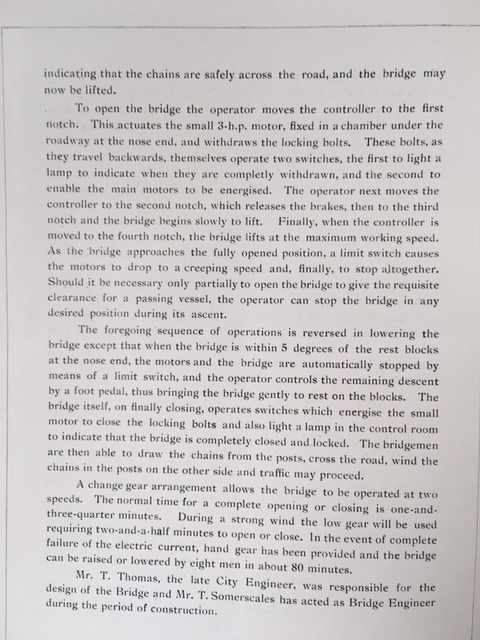 indicating that the chains are safely across the road, and the bridge may now be lifted.

To open the bridge the operator moves the controller to the first notch. This actuates the small 3-h.p. motor, fixed in a chamber under the roadway at the nose end, and withdraws the locking bolts. These bolts, as they travel backwards, themselves operate two switches, the first to light a lamp to indicate when they are completly withdrawn, and the second to enable the main motors to be energised. The operator next moves the controller to the second notch, which releases the brakes, then to the third notch and the bridge begins slowly to lift. Finally, when the controller is moved to the fourth notch, the bridge lifts at the maximum working speed. As the bridge approaches the fully opened position, a limit switch causes the motors to drop to a creeping speed and, finally, to stop altogether. Should it be necessary only partially to open the bridge to give the requisite clearance for a passing vessel, the operator can stop the bridge in any desired position during its ascent.

The foregoing sequence of operations is reversed in lowering the bridge except that when the bridge is within 5 degrees of the rest blocks at the nose end, the motors and the bridge are automatically stopped by means of a limit switch, and the operator controls the remaining descent by a foot pedal, thus bringing the bridge gently to rest on the blocks. The bridge itself, on finally closing, operates switches which energise the small motor to close the locking bolts and also light a lamp in the control room to indicate that the bridge is completely closed and locked. The bridgemen are then able to draw the chains from the posts, cross the road, wind the chains in the posts on the other side and traffic may proceed.

A change gear arrangement allows the bridge to be operated at two speeds. The normal time for a complete opening or closing is one-and-three-quarter minutes. During a strong wind the low gear will be used requiring two-and-a-half minutes to open or close. In the event of complete failure of the electric current, hand gear has been provided and the bridge can be raised or lowered by eight men in about 80 minutes.

Mr. T. Thomas, the late City Engineer, was responsible for the design of the Bridge and Mr. T. Somerscales has acted as Bridge Engineer during the period of construction.